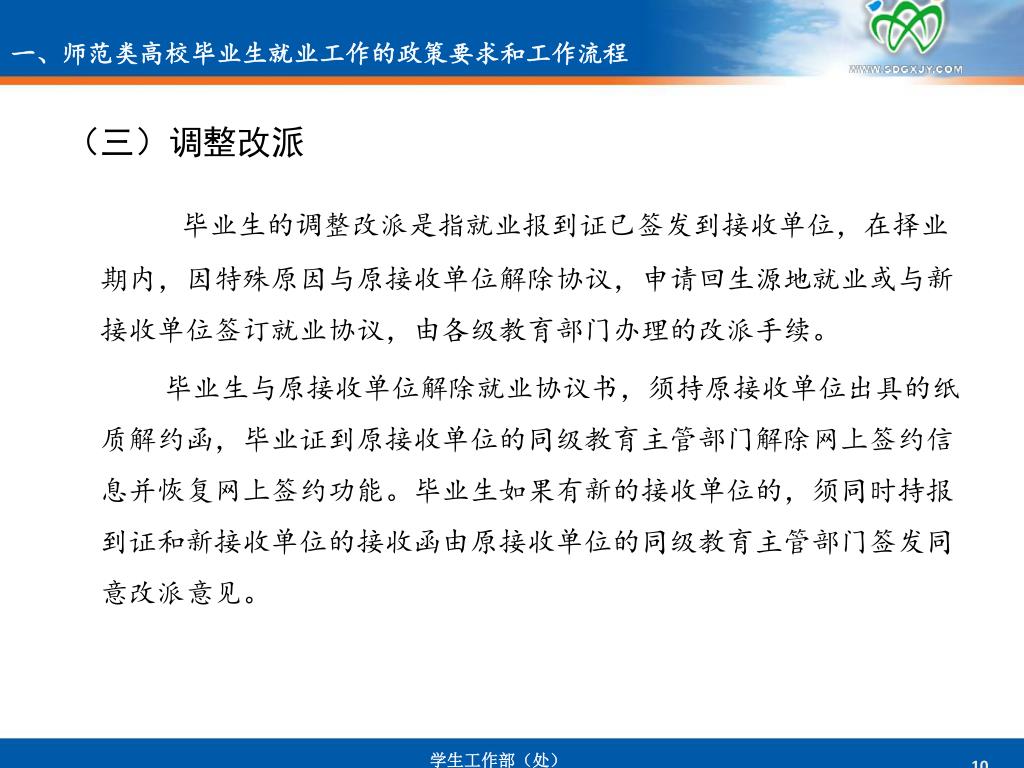 一、师范类高校毕业生就业工作的政策要求和工作流程

WWW.SDGXJY.COM

（三）调整改派

毕业生的调整改派是指就业报到证已签发到接收单位，在择业期内，因特殊原因与原接收单位解除协议，申请回生源地就业或与新接收单位签订就业协议，由各级教育部门办理的改派手续。

毕业生与原接收单位解除就业协议书，须持原接收单位出具的纸质解约函，毕业证到原接收单位的同级教育主管部门解除网上签约信息并恢复网上签约功能。毕业生如果有新的接收单位的，须同时持报到证和新接收单位的接收函由原接收单位的同级教育主管部门签发同意改派意见。

学生工作部（处）

10